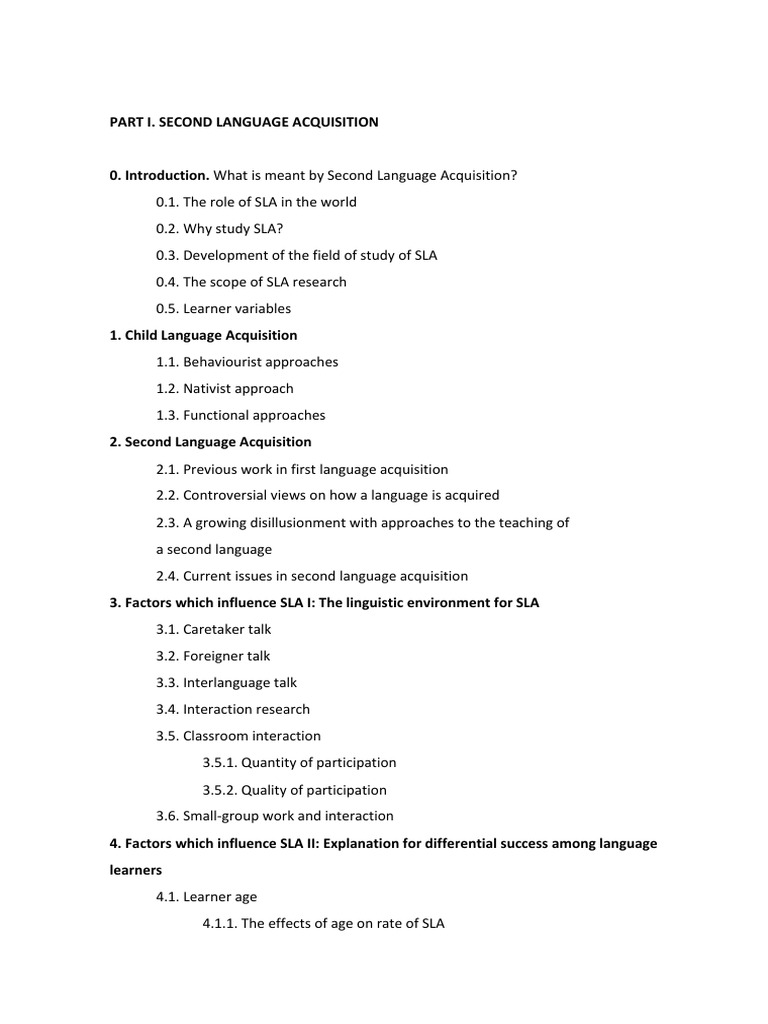 PART I. SECOND LANGUAGE ACQUISITION

0. Introduction. What is meant by Second Language Acquisition?

0.1. The role of SLA in the world

0.2. Why study SLA?

0.3. Development of the field of study of SLA

0.4. The scope of SLA research

0.5. Learner variables

1. Child Language Acquisition

1.1. Behaviourist approaches

1.2. Nativist approach

1.3. Functional approaches

2. Second Language Acquisition

2.1. Previous work in first language acquisition

2.2. Controversial views on how a language is acquired

2.3. A growing disillusionment with approaches to the teaching of a second language

2.4. Current issues in second language acquisition

3. Factors which influence SLA I: The linguistic environment for SLA

3.1. Caretaker talk

3.2. Foreigner talk

3.3. Interlanguage talk

3.4. Interaction research

3.5. Classroom interaction

3.5.1. Quantity of participation

3.5.2. Quality of participation

3.6. Small-group work and interaction

4. Factors which influence SLA II: Explanation for differential success among language learners

4.1. Learner age

4.1.1. The effects of age on rate of SLA